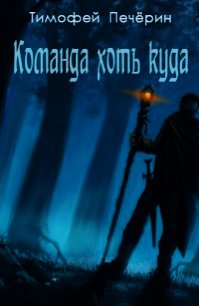 Тимофей Печёрин

Команда хоть куда